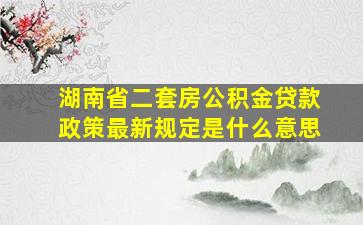 湖南省二套房公积金贷款政策最新规定是什么意思